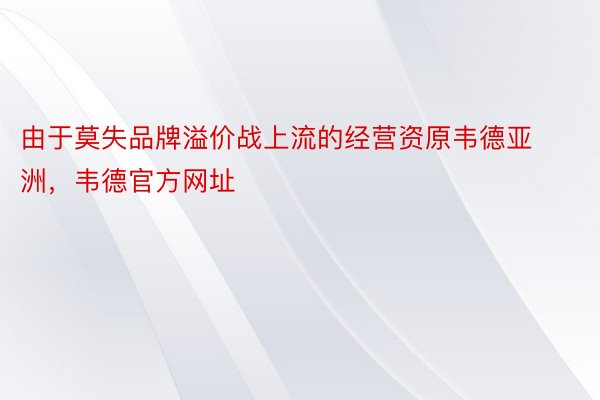 由于莫失品牌溢价战上流的经营资原韦德亚洲，韦德官方网址